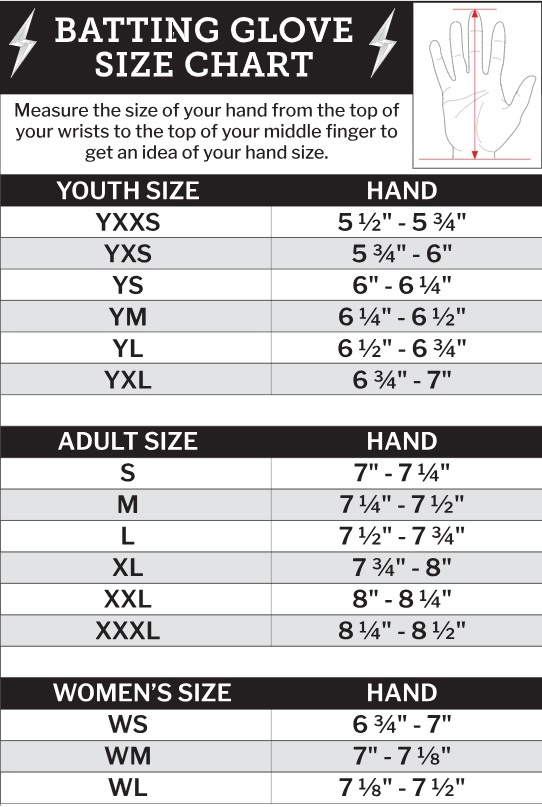 BATTING GLOVE SIZE CHART

Measure the size of your hand from the top of your wrists to the top of your middle finger to get an idea of your hand size.

| YOUTH SIZE | HAND |
|---|---|
| YXXS | 5 ½" - 5 ¾" |
| YXS | 5 ¾" - 6" |
| YS | 6" - 6 ¼" |
| YM | 6 ¼" - 6 ½" |
| YL | 6 ½" - 6 ¾" |
| YXL | 6 ¾" - 7" |

| ADULT SIZE | HAND |
|---|---|
| S | 7" - 7 ¼" |
| M | 7 ¼" - 7 ½" |
| L | 7 ½" - 7 ¾" |
| XL | 7 ¾" - 8" |
| XXL | 8" - 8 ¼" |
| XXXL | 8 ¼" - 8 ½" |

| WOMEN'S SIZE | HAND |
|---|---|
| WS | 6 ¾" - 7" |
| WM | 7" - 7 ⅛" |
| WL | 7 ⅛" - 7 ½" |